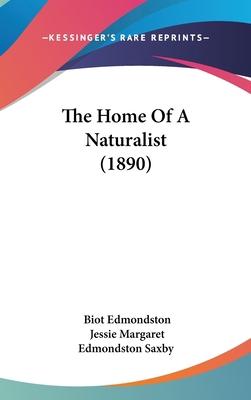 —KESSINGER'S RARE REPRINTS—

The Home Of A Naturalist (1890)

Biot Edmondston
Jessie Margaret
Edmondston Saxby